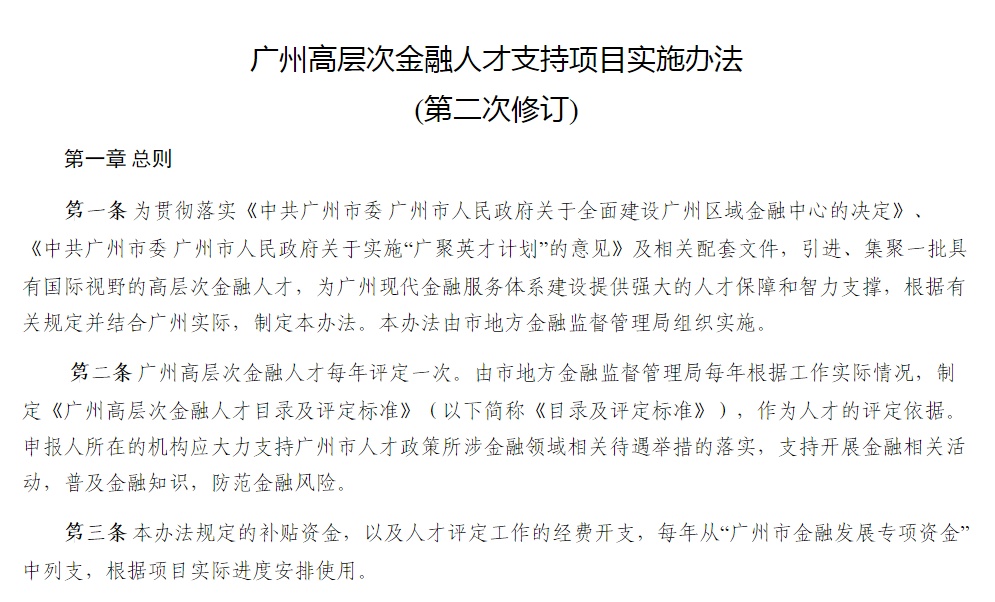 广州高层次金融人才支持项目实施办法
(第二次修订)

第一章 总则

第一条 为贯彻落实《中共广州市委 广州市人民政府关于全面建设广州区域金融中心的决定》、《中共广州市委 广州市人民政府关于实施“广聚英才计划”的意见》及相关配套文件，引进、集聚一批具有国际视野的高层次金融人才，为广州现代金融服务体系建设提供强大的人才保障和智力支撑，根据有关规定并结合广州实际，制定本办法。本办法由市地方金融监督管理局组织实施。

第二条 广州高层次金融人才每年评定一次。由市地方金融监督管理局每年根据工作实际情况，制定《广州高层次金融人才目录及评定标准》（以下简称《目录及评定标准》），作为人才的评定依据。申报人所在的机构应大力支持广州市人才政策所涉金融领域相关待遇举措的落实，支持开展金融相关活动，普及金融知识，防范金融风险。

第三条 本办法规定的补贴资金，以及人才评定工作的经费开支，每年从“广州市金融发展专项资金”中列支，根据项目实际进度安排使用。